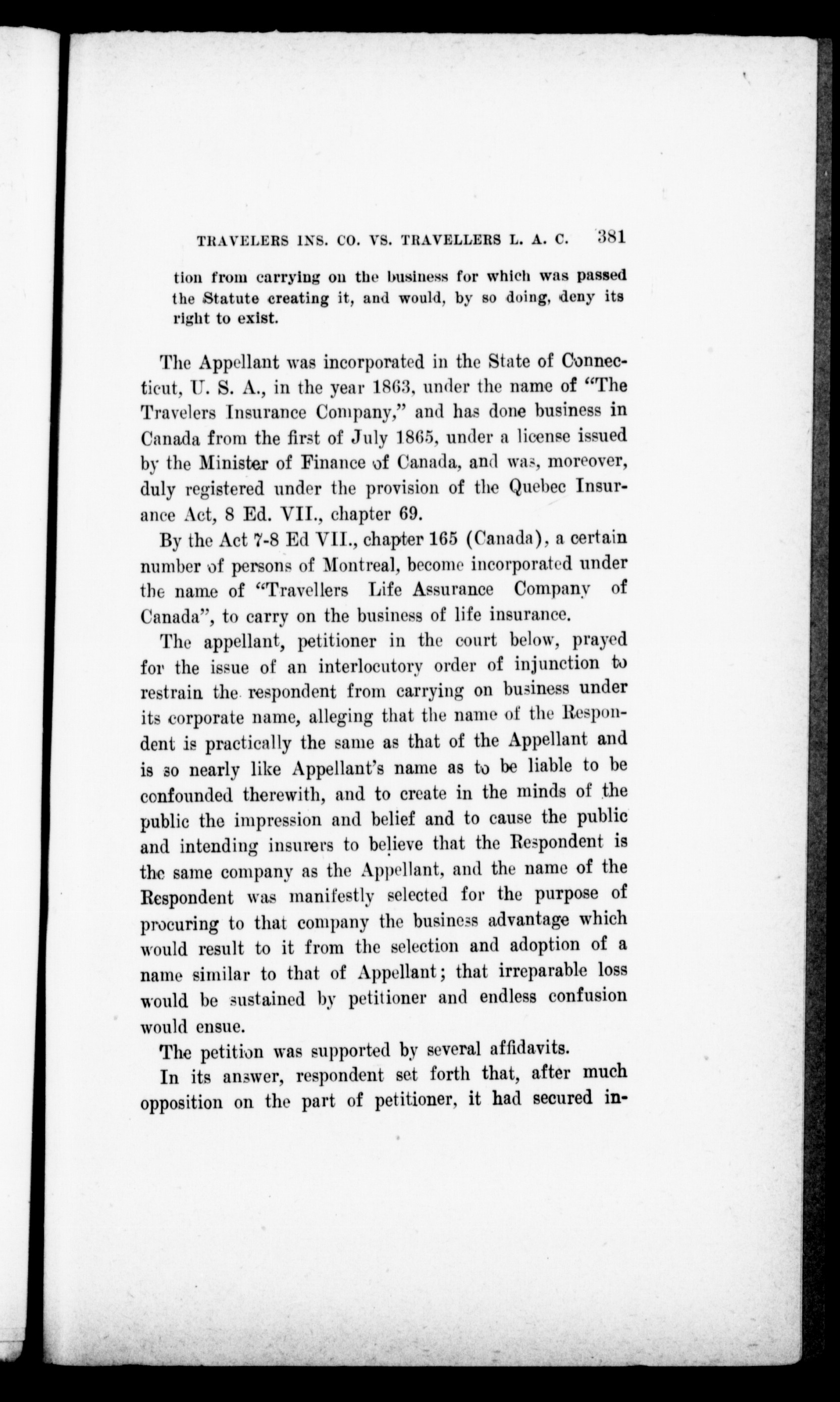 TRAVELERS INS. CO. VS. TRAVELLERS L. A. C. 381

tion from carrying on the business for which was passed the Statute creating it, and would, by so doing, deny its right to exist.

The Appellant was incorporated in the State of Connecticut, U. S. A., in the year 1863, under the name of "The Travelers Insurance Company," and has done business in Canada from the first of July 1865, under a license issued by the Minister of Finance of Canada, and was, moreover, duly registered under the provision of the Quebec Insurance Act, 8 Ed. VII., chapter 69.

By the Act 7-8 Ed VII., chapter 165 (Canada), a certain number of persons of Montreal, become incorporated under the name of "Travellers Life Assurance Company of Canada", to carry on the business of life insurance.

The appellant, petitioner in the court below, prayed for the issue of an interlocutory order of injunction to restrain the respondent from carrying on business under its corporate name, alleging that the name of the Respondent is practically the same as that of the Appellant and is so nearly like Appellant's name as to be liable to be confounded therewith, and to create in the minds of the public the impression and belief and to cause the public and intending insurers to believe that the Respondent is the same company as the Appellant, and the name of the Respondent was manifestly selected for the purpose of procuring to that company the business advantage which would result to it from the selection and adoption of a name similar to that of Appellant; that irreparable loss would be sustained by petitioner and endless confusion would ensue.

The petition was supported by several affidavits.

In its answer, respondent set forth that, after much opposition on the part of petitioner, it had secured in-